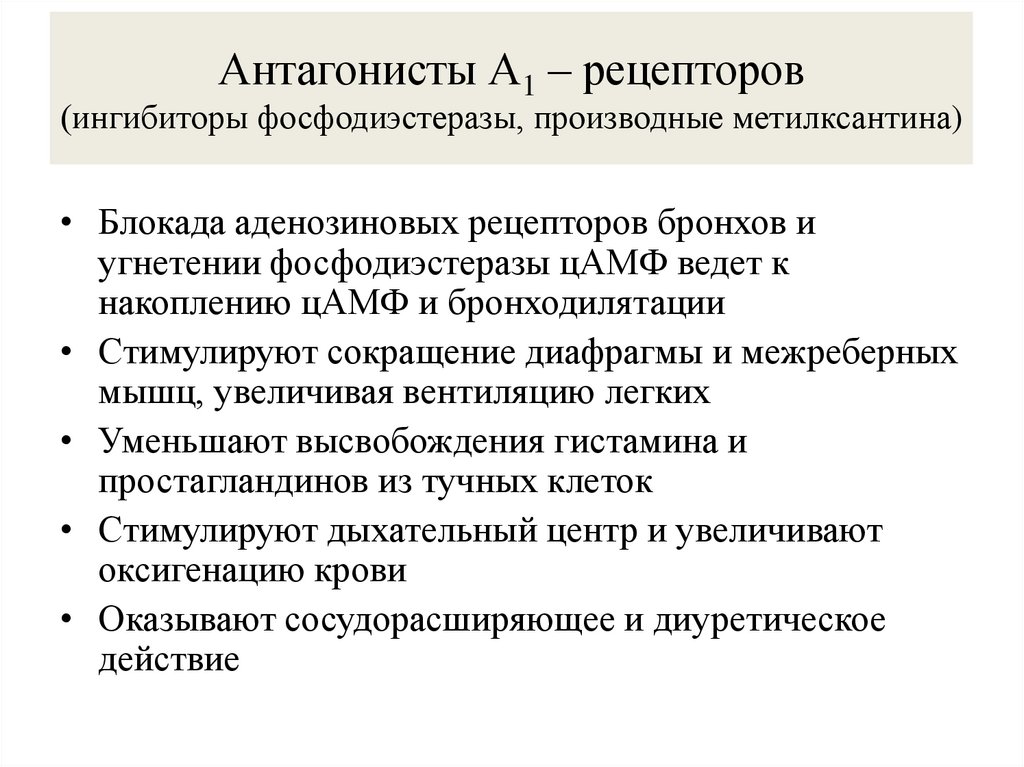 Антагонисты $A_1$ – рецепторов
(ингибиторы фосфодиэстеразы, производные метилксантина)

• Блокада аденозиновых рецепторов бронхов и угнетении фосфодиэстеразы цАМФ ведет к накоплению цАМФ и бронходилятации
• Стимулируют сокращение диафрагмы и межреберных мышц, увеличивая вентиляцию легких
• Уменьшают высвобождения гистамина и простагландинов из тучных клеток
• Стимулируют дыхательный центр и увеличивают оксигенацию крови
• Оказывают сосудорасширяющее и диуретическое действие